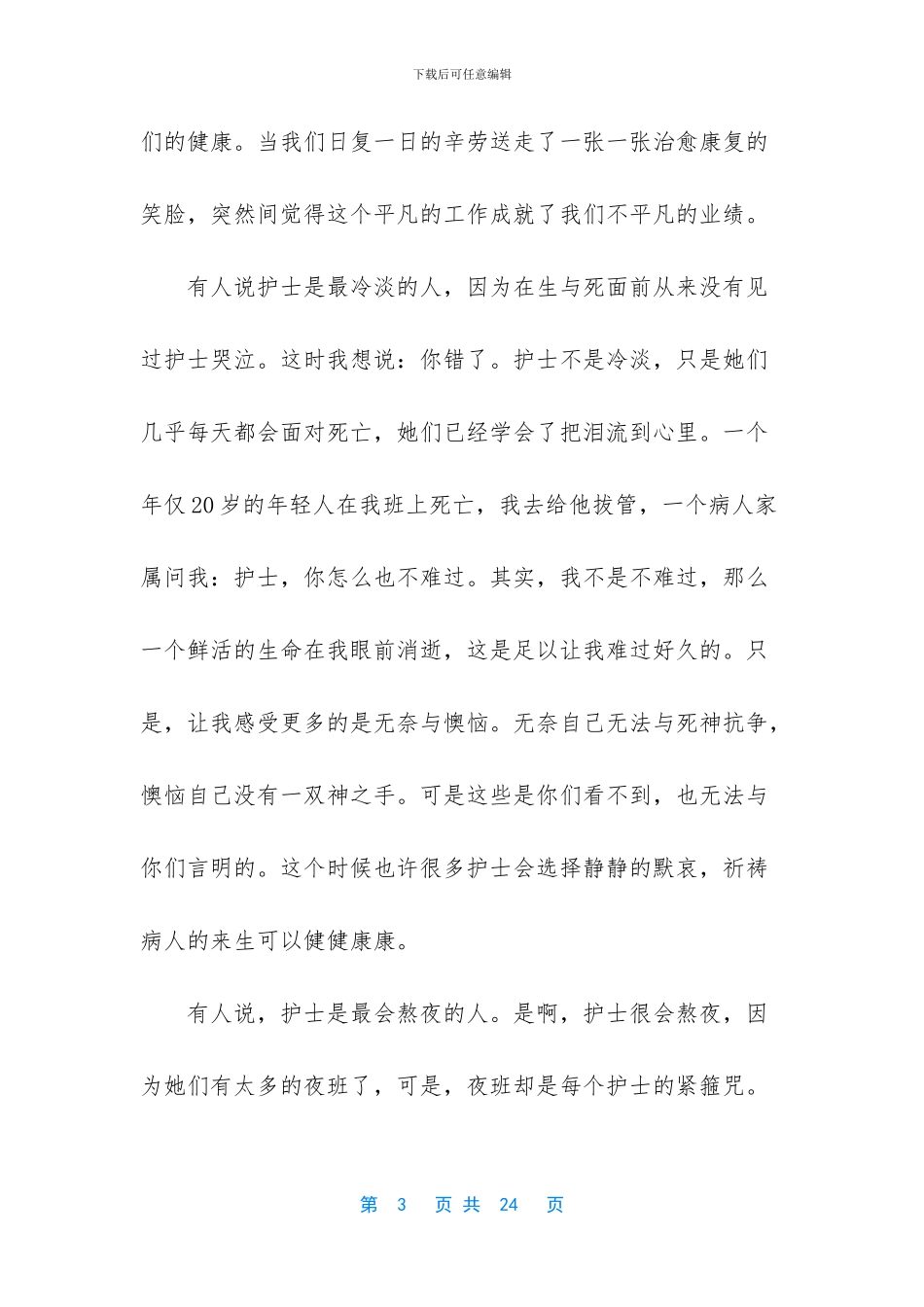 下载后可任意编辑

们的健康。当我们日复一日的辛劳送走了一张一张治愈康复的笑脸，突然间觉得这个平凡的工作成就了我们不平凡的业绩。

有人说护士是最冷淡的人，因为在生与死面前从来没有见过护士哭泣。这时我想说：你错了。护士不是冷淡，只是她们几乎每天都会面对死亡，她们已经学会了把泪流到心里。一个年仅20岁的年轻人在我班上死亡，我去给他拔管，一个病人家属问我：护士，你怎么也不难过。其实，我不是不难过，那么一个鲜活的生命在我眼前消逝，这是足以让我难过好久的。只是，让我感受更多的是无奈与懊恼。无奈自己无法与死神抗争，懊恼自己没有一双神之手。可是这些是你们看不到，也无法与你们言明的。这个时候也许很多护士会选择静静的默哀，祈祷病人的来生可以健健康康。

有人说，护士是最会熬夜的人。是啊，护士很会熬夜，因为她们有太多的夜班了，可是，夜班却是每个护士的紧箍咒。

第 3 页 共 24 页